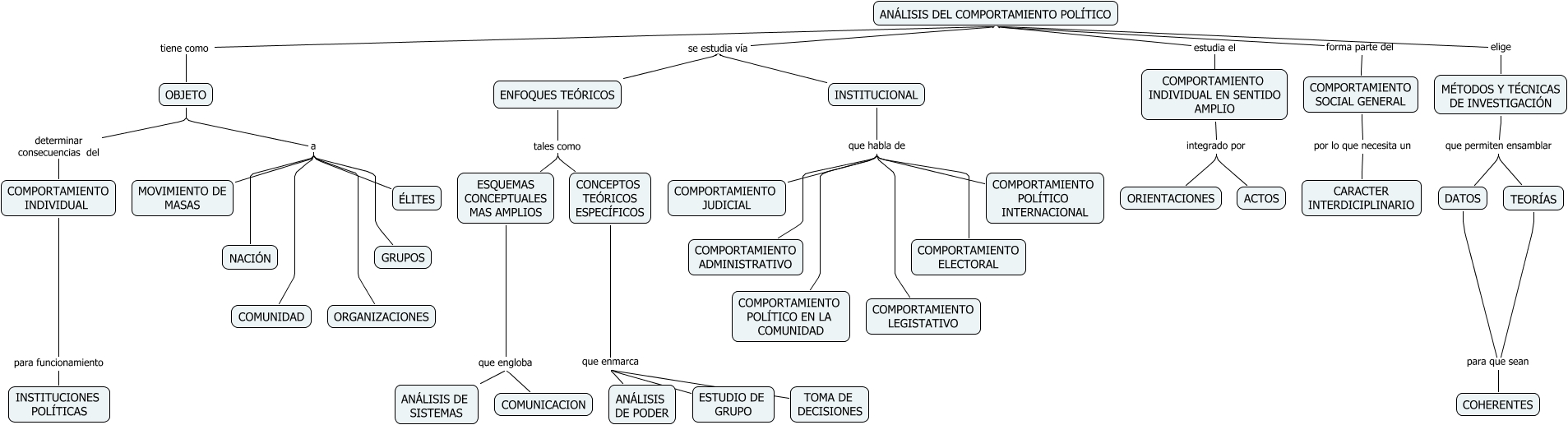 ANÁLISIS DEL COMPORTAMIENTO POLÍTICO

tiene como

OBJETO

determinar consecuencias del

COMPORTAMIENTO INDIVIDUAL

para funcionamiento

INSTITUCIONES POLÍTICAS

a

MOVIMIENTO DE MASAS

NACIÓN

COMUNIDAD

ORGANIZACIONES

GRUPOS

ÉLITES

se estudia vía

ENFOQUES TEÓRICOS

tales como

ESQUEMAS CONCEPTUALES MAS AMPLIOS

que engloba

ANÁLISIS DE SISTEMAS

COMUNICACION

CONCEPTOS TEÓRICOS ESPECÍFICOS

que enmarca

ANÁLISIS DE PODER

ESTUDIO DE GRUPO

TOMA DE DECISIONES

INSTITUCIONAL

que habla de

COMPORTAMIENTO JUDICIAL

COMPORTAMIENTO ADMINISTRATIVO

COMPORTAMIENTO POLÍTICO EN LA COMUNIDAD

COMPORTAMIENTO LEGISTATIVO

COMPORTAMIENTO ELECTORAL

COMPORTAMIENTO POLÍTICO INTERNACIONAL

estudia el

COMPORTAMIENTO INDIVIDUAL EN SENTIDO AMPLIO

integrado por

ORIENTACIONES

ACTOS

forma parte del

COMPORTAMIENTO SOCIAL GENERAL

por lo que necesita un

CARACTER INTERDICIPLINARIO

elige

MÉTODOS Y TÉCNICAS DE INVESTIGACIÓN

que permiten ensamblar

DATOS

TEORÍAS

para que sean

COHERENTES